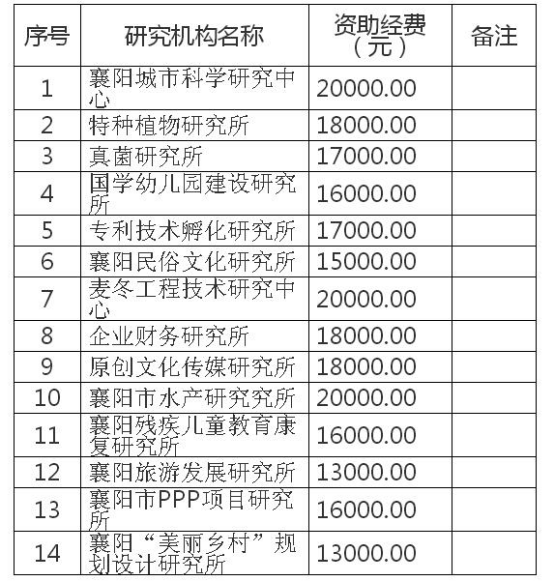 | 序号 | 研究机构名称 | 资助经费（元） | 备注 |
|---|---|---|---|
| 1 | 襄阳城市科学研究中心 | 20000.00 | |
| 2 | 特种植物研究所 | 18000.00 | |
| 3 | 真菌研究所 | 17000.00 | |
| 4 | 国学幼儿园建设研究所 | 16000.00 | |
| 5 | 专利技术孵化研究所 | 17000.00 | |
| 6 | 襄阳民俗文化研究所 | 15000.00 | |
| 7 | 麦冬工程技术研究中心 | 20000.00 | |
| 8 | 企业财务研究所 | 18000.00 | |
| 9 | 原创文化传媒研究所 | 18000.00 | |
| 10 | 襄阳市水产研究究所 | 20000.00 | |
| 11 | 襄阳残疾儿童教育康复研究所 | 16000.00 | |
| 12 | 襄阳旅游发展研究所 | 13000.00 | |
| 13 | 襄阳市PPP项目研究所 | 16000.00 | |
| 14 | 襄阳“美丽乡村”规划设计研究所 | 13000.00 | |